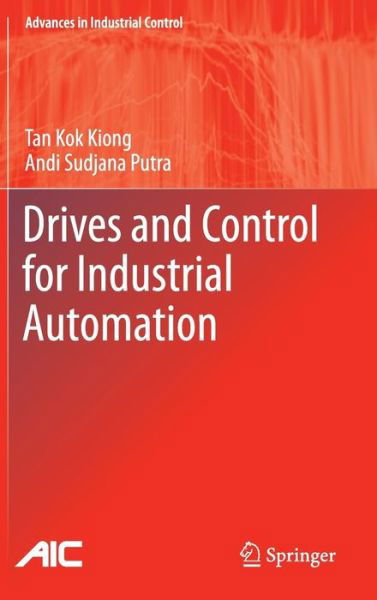 Advances in Industrial Control

Tan Kok Kiong
Andi Sudjana Putra

Drives and Control for Industrial Automation

AIC

Springer